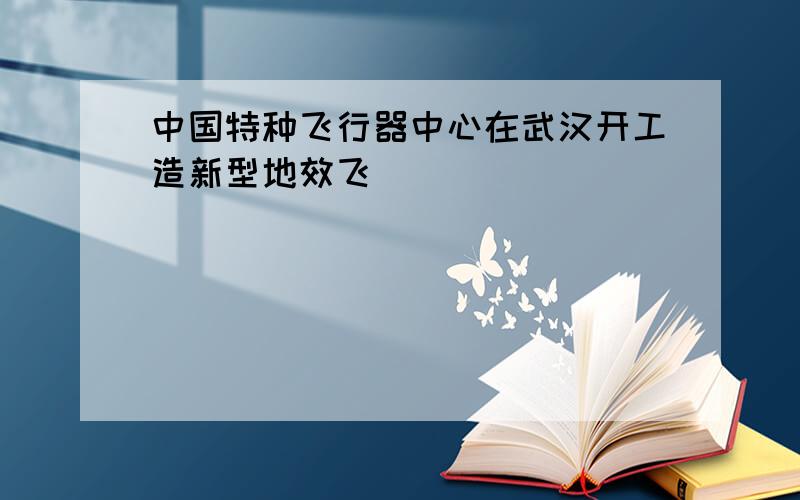 中国特种飞行器中心在武汉开工造新型地效飞